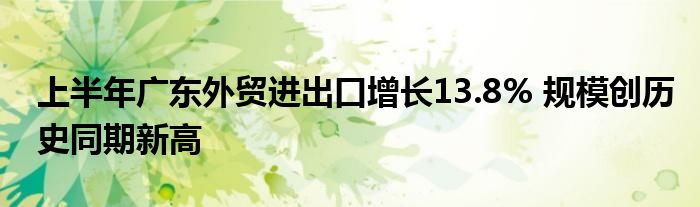 上半年广东外贸进出口增长13.8% 规模创历史同期新高